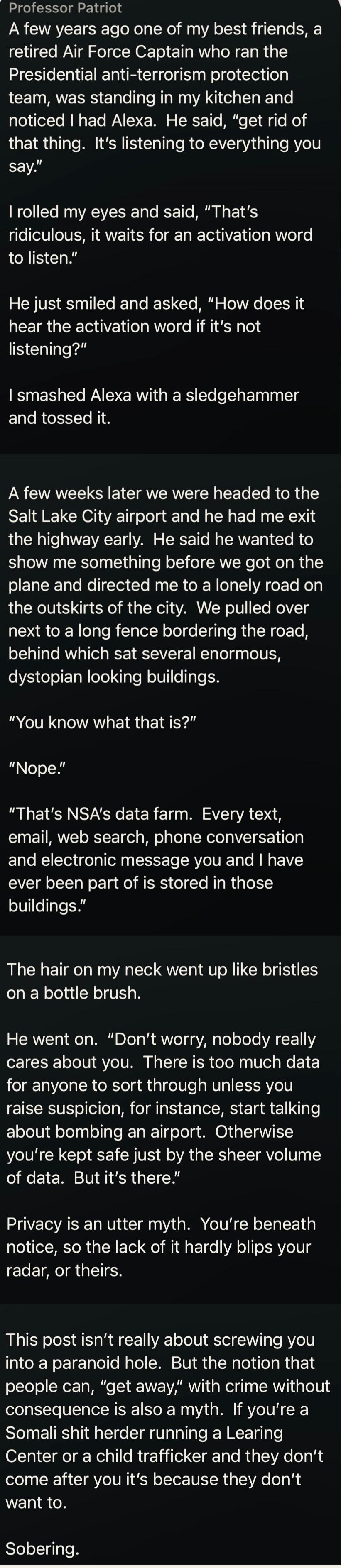 Professor Patriot
A few years ago one of my best friends, a retired Air Force Captain who ran the Presidential anti-terrorism protection team, was standing in my kitchen and noticed I had Alexa. He said, "get rid of that thing. It's listening to everything you say."

I rolled my eyes and said, "That's ridiculous, it waits for an activation word to listen."

He just smiled and asked, "How does it hear the activation word if it's not listening?"

I smashed Alexa with a sledgehammer and tossed it.

A few weeks later we were headed to the Salt Lake City airport and he had me exit the highway early. He said he wanted to show me something before we got on the plane and directed me to a lonely road on the outskirts of the city. We pulled over next to a long fence bordering the road, behind which sat several enormous, dystopian looking buildings.

"You know what that is?"

"Nope."

"That's NSA's data farm. Every text, email, web search, phone conversation and electronic message you and I have ever been part of is stored in those buildings."

The hair on my neck went up like bristles on a bottle brush.

He went on. "Don't worry, nobody really cares about you. There is too much data for anyone to sort through unless you raise suspicion, for instance, start talking about bombing an airport. Otherwise you're kept safe just by the sheer volume of data. But it's there."

Privacy is an utter myth. You're beneath notice, so the lack of it hardly blips your radar, or theirs.

This post isn't really about screwing you into a paranoid hole. But the notion that people can, "get away," with crime without consequence is also a myth. If you're a Somali shit herder running a Learing Center or a child trafficker and they don't come after you it's because they don't want to.

Sobering.